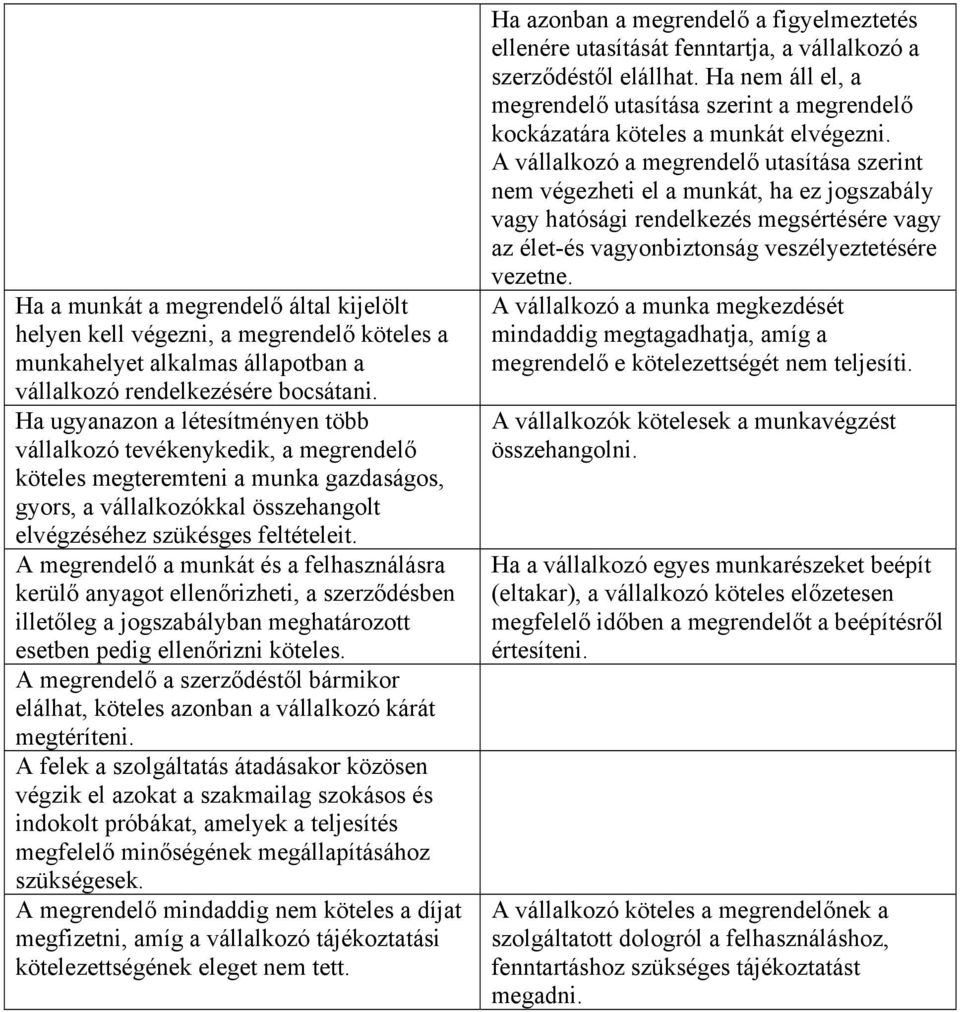 | | |
|---|---|
| | Ha azonban a megrendelő a figyelmeztetés ellenére utasítását fenntartja, a vállalkozó a szerződéstől elállhat. Ha nem áll el, a megrendelő utasítása szerint a megrendelő kockázatára köteles a munkát elvégezni. A vállalkozó a megrendelő utasítása szerint nem végezheti el a munkát, ha ez jogszabály vagy hatósági rendelkezés megsértésére vagy az élet-és vagyonbiztonság veszélyeztetésére vezetne. |
| Ha a munkát a megrendelő által kijelölt helyen kell végezni, a megrendelő köteles a munkahelyet alkalmas állapotban a vállalkozó rendelkezésére bocsátani. | A vállalkozó a munka megkezdését mindaddig megtagadhatja, amíg a megrendelő e kötelezettségét nem teljesíti. |
| Ha ugyanazon a létesítményen több vállalkozó tevékenykedik, a megrendelő köteles megteremteni a munka gazdaságos, gyors, a vállalkozókkal összehangolt elvégzéséhez szükésges feltételeit. | A vállalkozók kötelesek a munkavégzést összehangolni. |
| A megrendelő a munkát és a felhasználásra kerülő anyagot ellenőrizheti, a szerződésben illetőleg a jogszabályban meghatározott esetben pedig ellenőrizni köteles. | Ha a vállalkozó egyes munkarészeket beépít (eltakar), a vállalkozó köteles előzetesen megfelelő időben a megrendelőt a beépítésről értesíteni. |
| A megrendelő a szerződéstől bármikor elálhat, köteles azonban a vállalkozó kárát megtéríteni. | |
| A felek a szolgáltatás átadásakor közösen végzik el azokat a szakmailag szokásos és indokolt próbákat, amelyek a teljesítés megfelelő minőségének megállapításához szükségesek. | |
| A megrendelő mindaddig nem köteles a díjat megfizetni, amíg a vállalkozó tájékoztatási kötelezettségének eleget nem tett. | A vállalkozó köteles a megrendelőnek a szolgáltatott dologról a felhasználáshoz, fenntartáshoz szükséges tájékoztatást megadni. |